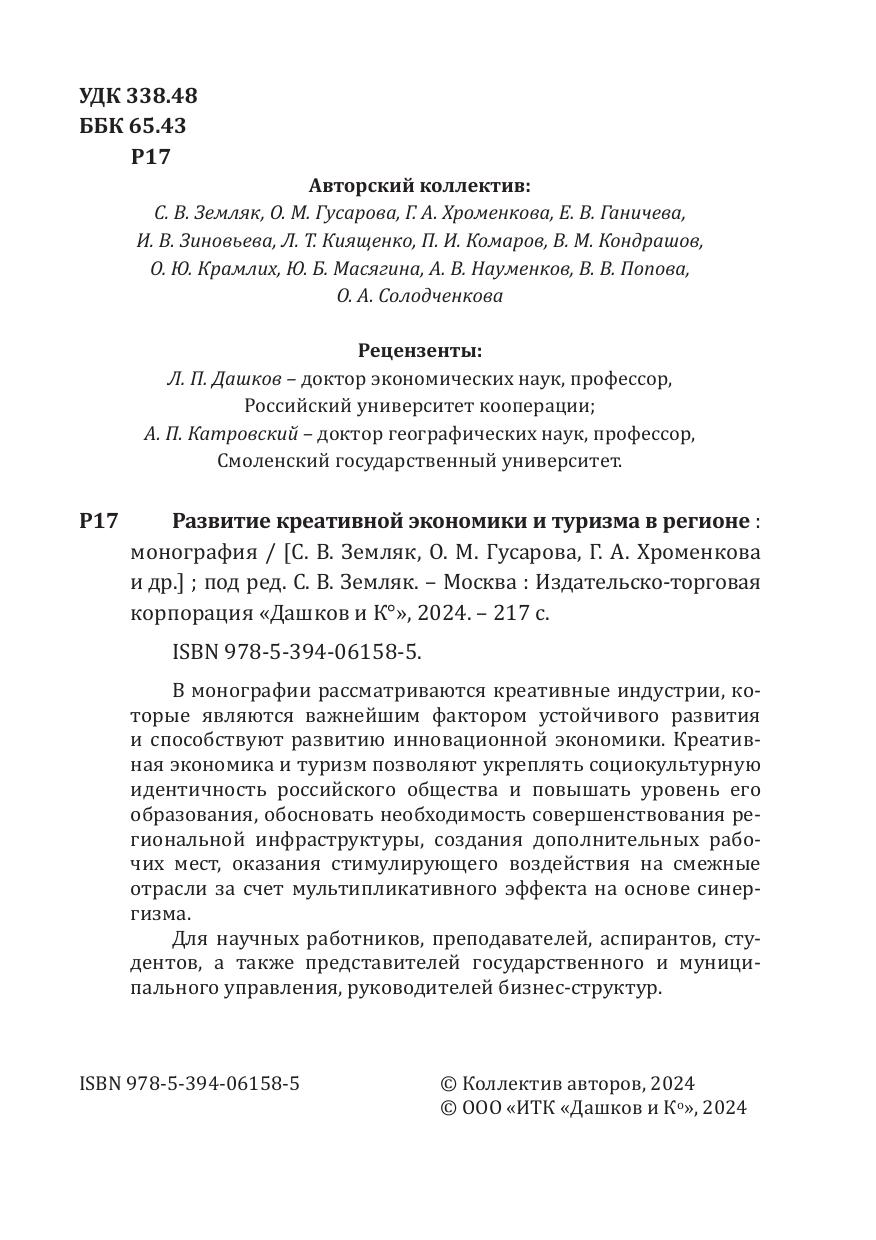 УДК 338.48
ББК 65.43
Р17

Авторский коллектив:
С. В. Земляк, О. М. Гусарова, Г. А. Хроменкова, Е. В. Ганичева, И. В. Зиновьева, Л. Т. Киященко, П. И. Комаров, В. М. Кондрашов, О. Ю. Крамлих, Ю. Б. Масягина, А. В. Науменков, В. В. Попова, О. А. Солодченкова

Рецензенты:
Л. П. Дашков – доктор экономических наук, профессор, Российский университет кооперации;
А. П. Катровский – доктор географических наук, профессор, Смоленский государственный университет.

Р17 Развитие креативной экономики и туризма в регионе : монография / [С. В. Земляк, О. М. Гусарова, Г. А. Хроменкова и др.] ; под ред. С. В. Земляк. – Москва : Издательско-торговая корпорация «Дашков и К°», 2024. – 217 с.

ISBN 978-5-394-06158-5.

В монографии рассматриваются креативные индустрии, которые являются важнейшим фактором устойчивого развития и способствуют развитию инновационной экономики. Креативная экономика и туризм позволяют укреплять социокультурную идентичность российского общества и повышать уровень его образования, обосновать необходимость совершенствования региональной инфраструктуры, создания дополнительных рабочих мест, оказания стимулирующего воздействия на смежные отрасли за счет мультипликативного эффекта на основе синергизма.

Для научных работников, преподавателей, аспирантов, студентов, а также представителей государственного и муниципального управления, руководителей бизнес-структур.

ISBN 978-5-394-06158-5

© Коллектив авторов, 2024
© ООО «ИТК «Дашков и К°», 2024